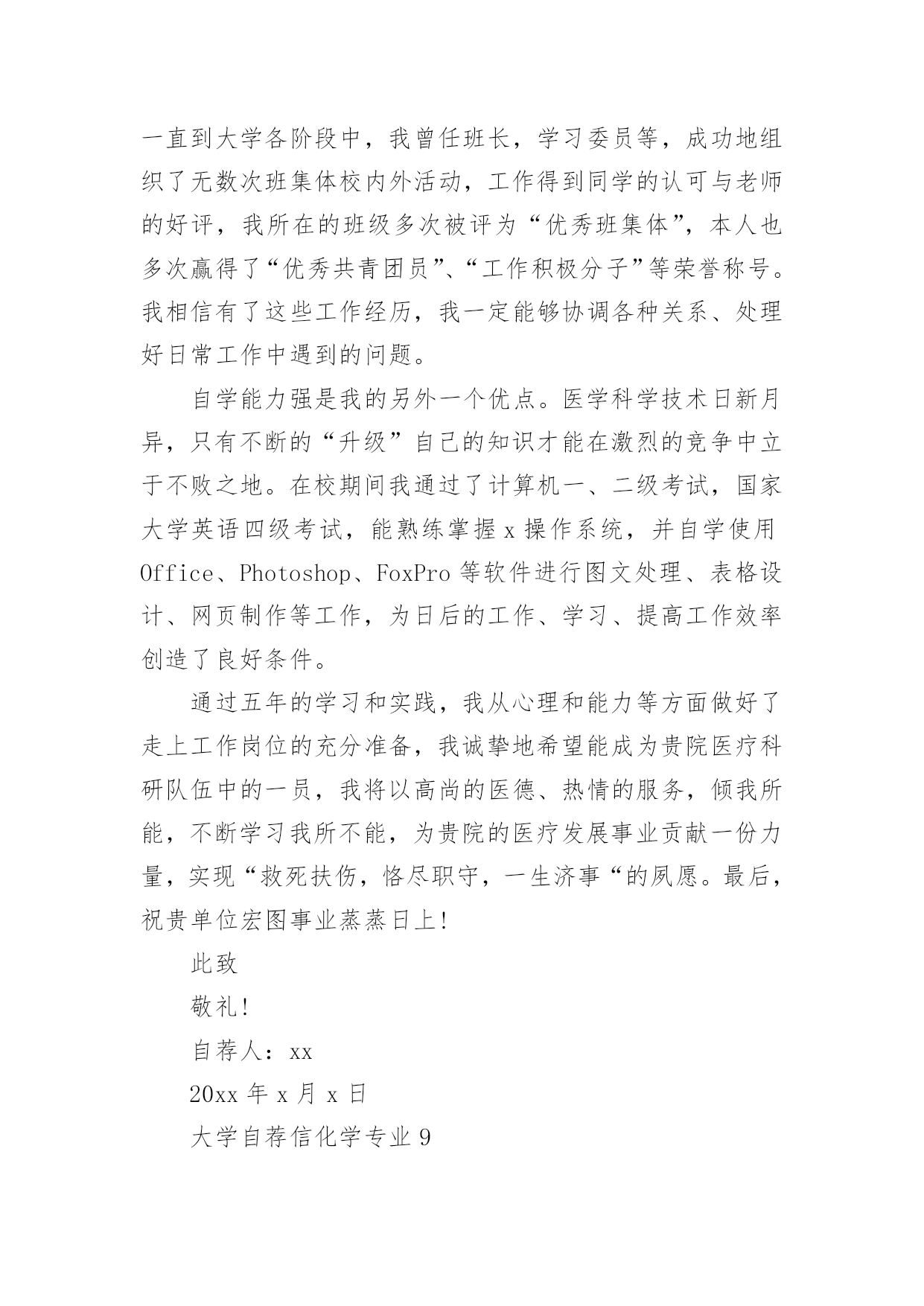 一直到大学各阶段中，我曾任班长，学习委员等，成功地组织了无数次班集体校内外活动，工作得到同学的认可与老师的好评，我所在的班级多次被评为“优秀班集体”，本人也多次赢得了“优秀共青团员”、“工作积极分子”等荣誉称号。我相信有了这些工作经历，我一定能够协调各种关系、处理好日常工作中遇到的问题。

自学能力强是我的另外一个优点。医学科学技术日新月异，只有不断的“升级”自己的知识才能在激烈的竞争中立于不败之地。在校期间我通过了计算机一、二级考试，国家大学英语四级考试，能熟练掌握 x 操作系统，并自学使用 Office、Photoshop、FoxPro 等软件进行图文处理、表格设计、网页制作等工作，为日后的工作、学习、提高工作效率创造了良好条件。

通过五年的学习和实践，我从心理和能力等方面做好了走上工作岗位的充分准备，我诚挚地希望能成为贵院医疗科研队伍中的一员，我将以高尚的医德、热情的服务，倾我所能，不断学习我所不能，为贵院的医疗发展事业贡献一份力量，实现“救死扶伤，恪尽职守，一生济事“的夙愿。最后，祝贵单位宏图事业蒸蒸日上!

此致

敬礼!

自荐人：xx

20xx 年 x 月 x 日

大学自荐信化学专业 9